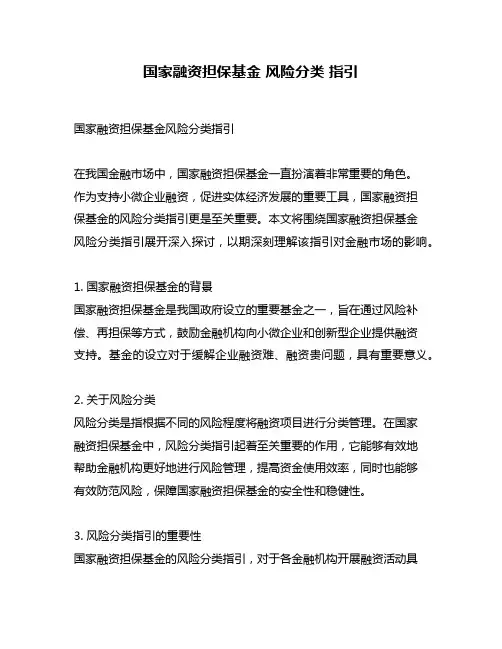 国家融资担保基金 风险分类 指引

国家融资担保基金风险分类指引

在我国金融市场中，国家融资担保基金一直扮演着非常重要的角色。作为支持小微企业融资，促进实体经济发展的重要工具，国家融资担保基金的风险分类指引更是至关重要。本文将围绕国家融资担保基金风险分类指引展开深入探讨，以期深刻理解该指引对金融市场的影响。

1. 国家融资担保基金的背景
国家融资担保基金是我国政府设立的重要基金之一，旨在通过风险补偿、再担保等方式，鼓励金融机构向小微企业和创新型企业提供融资支持。基金的设立对于缓解企业融资难、融资贵问题，具有重要意义。

2. 关于风险分类
风险分类是指根据不同的风险程度将融资项目进行分类管理。在国家融资担保基金中，风险分类指引起着至关重要的作用，它能够有效地帮助金融机构更好地进行风险管理，提高资金使用效率，同时也能够有效防范风险，保障国家融资担保基金的安全性和稳健性。

3. 风险分类指引的重要性
国家融资担保基金的风险分类指引，对于各金融机构开展融资活动具